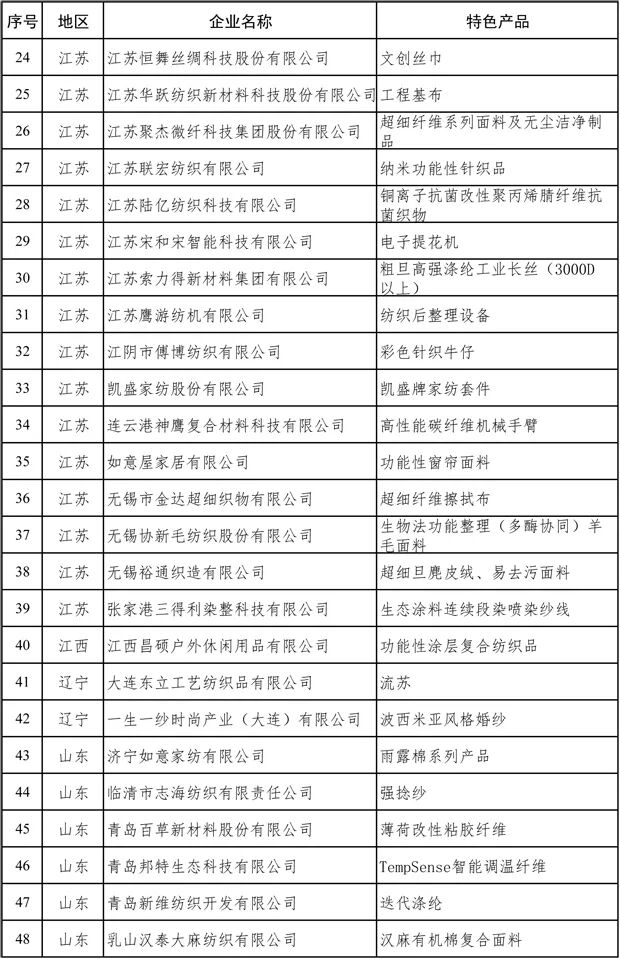 | 序号 | 地区 | 企业名称 | 特色产品 |
|---|---|---|---|
| 24 | 江苏 | 江苏恒舞丝绸科技股份有限公司 | 文创丝巾 |
| 25 | 江苏 | 江苏华跃纺织新材料科技股份有限公司 | 工程基布 |
| 26 | 江苏 | 江苏聚杰微纤科技集团股份有限公司 | 超细纤维系列面料及无尘洁净制品 |
| 27 | 江苏 | 江苏联宏纺织有限公司 | 纳米功能性针织品 |
| 28 | 江苏 | 江苏陆亿纺织科技有限公司 | 铜离子抗菌改性聚丙烯腈纤维抗菌织物 |
| 29 | 江苏 | 江苏宋和宋智能科技有限公司 | 电子提花机 |
| 30 | 江苏 | 江苏索力得新材料集团有限公司 | 粗旦高强涤纶工业长丝（3000D以上） |
| 31 | 江苏 | 江苏鹰游纺机有限公司 | 纺织后整理设备 |
| 32 | 江苏 | 江阴市傅博纺织有限公司 | 彩色针织牛仔 |
| 33 | 江苏 | 凯盛家纺股份有限公司 | 凯盛牌家纺套件 |
| 34 | 江苏 | 连云港神鹰复合材料科技有限公司 | 高性能碳纤维机械手臂 |
| 35 | 江苏 | 如意屋家居有限公司 | 功能性窗帘面料 |
| 36 | 江苏 | 无锡市金达超细织物有限公司 | 超细纤维擦拭布 |
| 37 | 江苏 | 无锡协新毛纺织股份有限公司 | 生物法功能整理（多酶协同）羊毛面料 |
| 38 | 江苏 | 无锡裕通织造有限公司 | 超细旦麂皮绒、易去污面料 |
| 39 | 江苏 | 张家港三得利染整科技有限公司 | 生态涂料连续段染喷染纱线 |
| 40 | 江西 | 江西昌硕户外休闲用品有限公司 | 功能性涂层复合纺织品 |
| 41 | 辽宁 | 大连东立工艺纺织品有限公司 | 流苏 |
| 42 | 辽宁 | 一生一纱时尚产业（大连）有限公司 | 波西米亚风格婚纱 |
| 43 | 山东 | 济宁如意家纺有限公司 | 雨露棉系列产品 |
| 44 | 山东 | 临清市志海纺织有限责任公司 | 强捻纱 |
| 45 | 山东 | 青岛百草新材料股份有限公司 | 薄荷改性粘胶纤维 |
| 46 | 山东 | 青岛邦特生态科技有限公司 | TempSense智能调温纤维 |
| 47 | 山东 | 青岛新维纺织开发有限公司 | 迭代涤纶 |
| 48 | 山东 | 乳山汉泰大麻纺织有限公司 | 汉麻有机棉复合面料 |